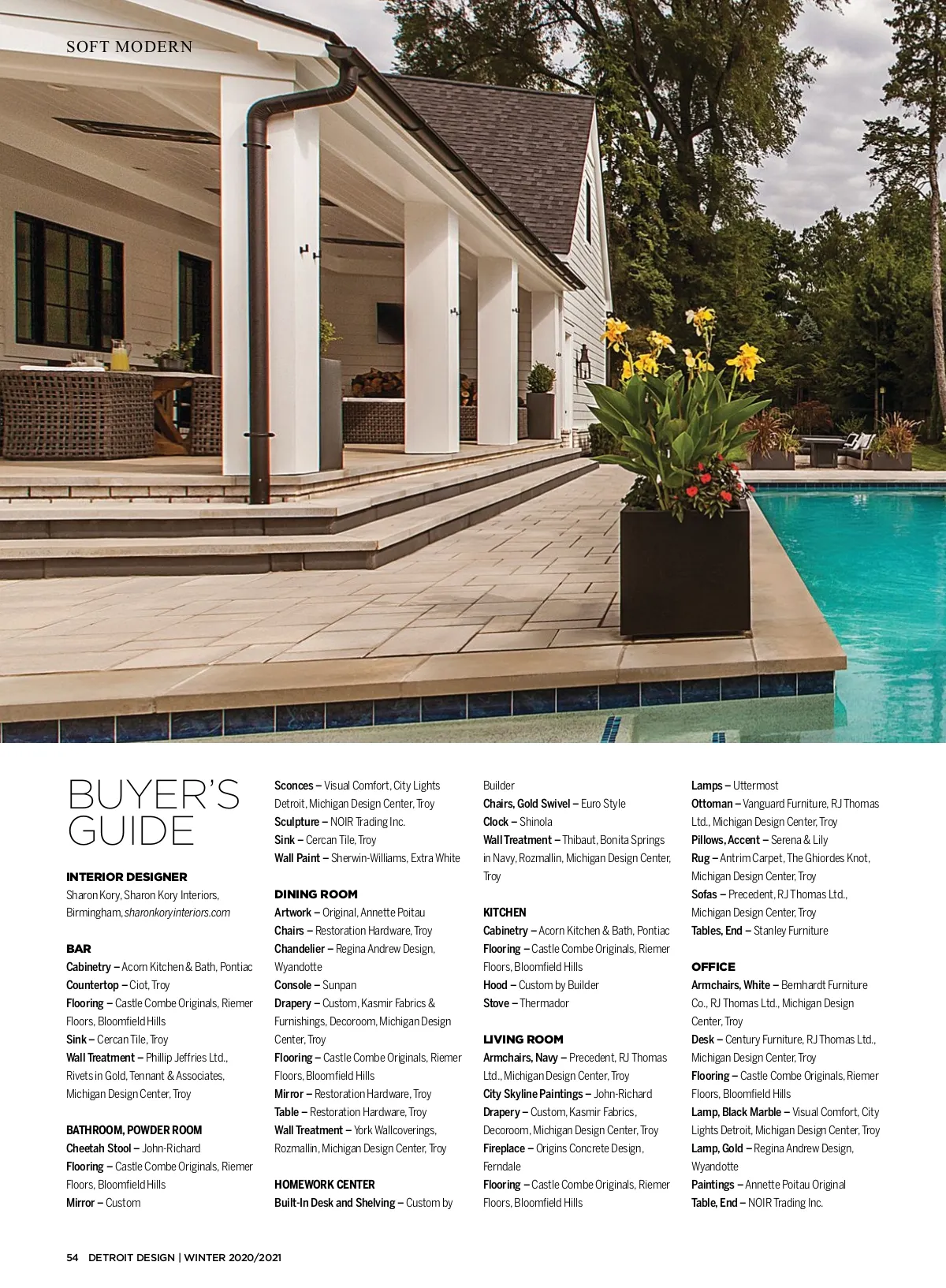 SOFT MODERN

BUYER'S GUIDE

INTERIOR DESIGNER
Sharon Kory, Sharon Kory Interiors, Birmingham, sharonkoryinteriors.com

BAR
Cabinetry – Acorn Kitchen & Bath, Pontiac
Countertop – Ciot, Troy
Flooring – Castle Combe Originals, Riemer Floors, Bloomfield Hills
Sink – Cercan Tile, Troy
Wall Treatment – Phillip Jeffries Ltd., Rivets in Gold, Tennant & Associates, Michigan Design Center, Troy

BATHROOM, POWDER ROOM
Cheetah Stool – John-Richard
Flooring – Castle Combe Originals, Riemer Floors, Bloomfield Hills
Mirror – Custom
Sconces – Visual Comfort, City Lights Detroit, Michigan Design Center, Troy
Sculpture – NOIR Trading Inc.
Sink – Cercan Tile, Troy
Wall Paint – Sherwin-Williams, Extra White

DINING ROOM
Artwork – Original, Annette Poitau
Chairs – Restoration Hardware, Troy
Chandelier – Regina Andrew Design, Wyandotte
Console – Sunpan
Drapery – Custom, Kasmir Fabrics & Furnishings, Decoroom, Michigan Design Center, Troy
Flooring – Castle Combe Originals, Riemer Floors, Bloomfield Hills
Mirror – Restoration Hardware, Troy
Table – Restoration Hardware, Troy
Wall Treatment – York Wallcoverings, Rozmallin, Michigan Design Center, Troy

HOMEWORK CENTER
Built-In Desk and Shelving – Custom by Builder
Chairs, Gold Swivel – Euro Style
Clock – Shinola
Wall Treatment – Thibaut, Bonita Springs in Navy, Rozmallin, Michigan Design Center, Troy

KITCHEN
Cabinetry – Acorn Kitchen & Bath, Pontiac
Flooring – Castle Combe Originals, Riemer Floors, Bloomfield Hills
Hood – Custom by Builder
Stove – Thermador

LIVING ROOM
Armchairs, Navy – Precedent, RJ Thomas Ltd., Michigan Design Center, Troy
City Skyline Paintings – John-Richard
Drapery – Custom, Kasmir Fabrics, Decoroom, Michigan Design Center, Troy
Fireplace – Origins Concrete Design, Ferndale
Flooring – Castle Combe Originals, Riemer Floors, Bloomfield Hills
Lamps – Uttermost
Ottoman – Vanguard Furniture, RJ Thomas Ltd., Michigan Design Center, Troy
Pillows, Accent – Serena & Lily
Rug – Antrim Carpet, The Ghiordes Knot, Michigan Design Center, Troy
Sofas – Precedent, RJ Thomas Ltd., Michigan Design Center, Troy
Tables, End – Stanley Furniture

OFFICE
Armchairs, White – Bernhardt Furniture Co., RJ Thomas Ltd., Michigan Design Center, Troy
Desk – Century Furniture, RJ Thomas Ltd., Michigan Design Center, Troy
Flooring – Castle Combe Originals, Riemer Floors, Bloomfield Hills
Lamp, Black Marble – Visual Comfort, City Lights Detroit, Michigan Design Center, Troy
Lamp, Gold – Regina Andrew Design, Wyandotte
Paintings – Annette Poitau Original
Table, End – NOIR Trading Inc.

54 DETROIT DESIGN | WINTER 2020/2021